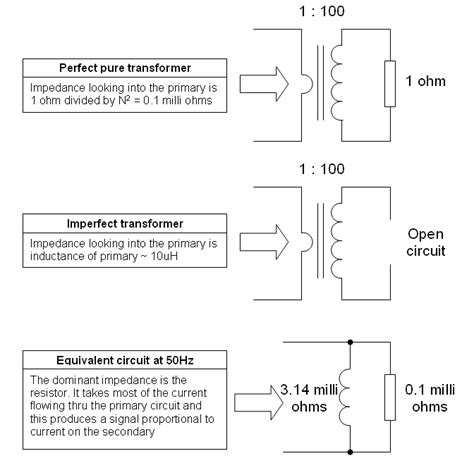 1 : 100

Perfect pure transformer

Impedance looking into the primary is 1 ohm divided by $N^2$ = 0.1 milli ohms

1 ohm

1 : 100

Imperfect transformer

Impedance looking into the primary is inductance of primary ~ 10uH

Open circuit

Equivalent circuit at 50Hz

The dominant impedance is the resistor. It takes most of the current flowing thru the primary circuit and this produces a signal proportional to current on the secondary

3.14 milli ohms

0.1 milli ohms